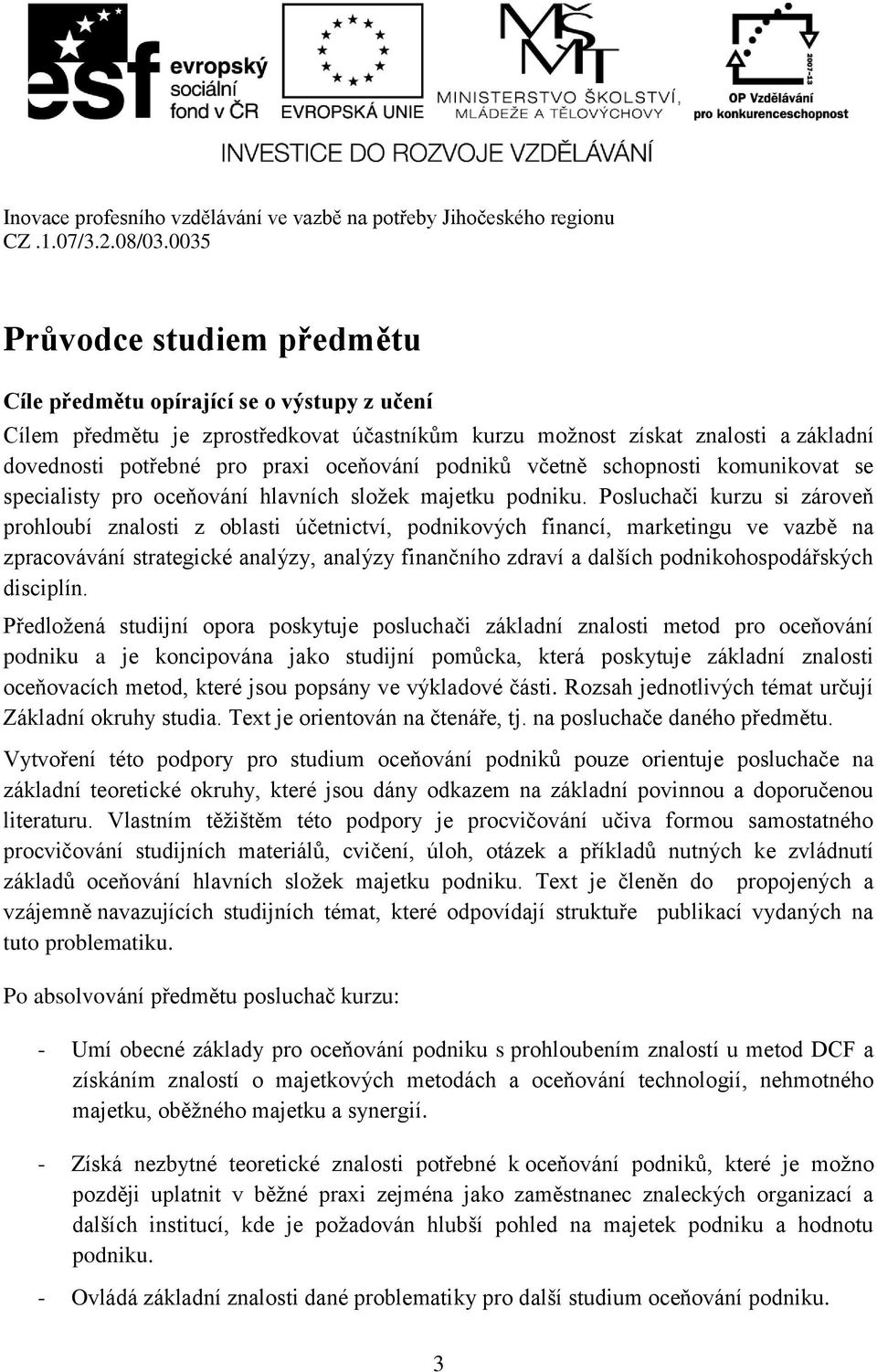 esf evropský sociální fond v ČR

EVROPSKÁ UNIE

MŠMT MINISTERSTVO ŠKOLSTVÍ, MLÁDEŽE A TĚLOVÝCHOVY

2007-13 OP Vzdělávání pro konkurenceschopnost

INVESTICE DO ROZVOJE VZDĚLÁVÁNÍ

Inovace profesního vzdělávání ve vazbě na potřeby Jihočeského regionu
CZ .1.07/3.2.08/03.0035

Průvodce studiem předmětu

Cíle předmětu opírající se o výstupy z učení

Cílem předmětu je zprostředkovat účastníkům kurzu možnost získat znalosti a základní dovednosti potřebné pro praxi oceňování podniků včetně schopnosti komunikovat se specialisty pro oceňování hlavních složek majetku podniku. Posluchači kurzu si zároveň prohloubí znalosti z oblasti účetnictví, podnikových financí, marketingu ve vazbě na zpracovávání strategické analýzy, analýzy finančního zdraví a dalších podnikohospodářských disciplín.

Předložená studijní opora poskytuje posluchači základní znalosti metod pro oceňování podniku a je koncipována jako studijní pomůcka, která poskytuje základní znalosti oceňovacích metod, které jsou popsány ve výkladové části. Rozsah jednotlivých témat určují Základní okruhy studia. Text je orientován na čtenáře, tj. na posluchače daného předmětu.

Vytvoření této podpory pro studium oceňování podniků pouze orientuje posluchače na základní teoretické okruhy, které jsou dány odkazem na základní povinnou a doporučenou literaturu. Vlastním těžištěm této podpory je procvičování učiva formou samostatného procvičování studijních materiálů, cvičení, úloh, otázek a příkladů nutných ke zvládnutí základů oceňování hlavních složek majetku podniku. Text je členěn do propojených a vzájemně navazujících studijních témat, které odpovídají struktuře publikací vydaných na tuto problematiku.

Po absolvování předmětu posluchač kurzu:

- Umí obecné základy pro oceňování podniku s prohloubením znalostí u metod DCF a získáním znalostí o majetkových metodách a oceňování technologií, nehmotného majetku, oběžného majetku a synergií.

- Získá nezbytné teoretické znalosti potřebné k oceňování podniků, které je možno později uplatnit v běžné praxi zejména jako zaměstnanec znaleckých organizací a dalších institucí, kde je požadován hlubší pohled na majetek podniku a hodnotu podniku.

- Ovládá základní znalosti dané problematiky pro další studium oceňování podniku.

3